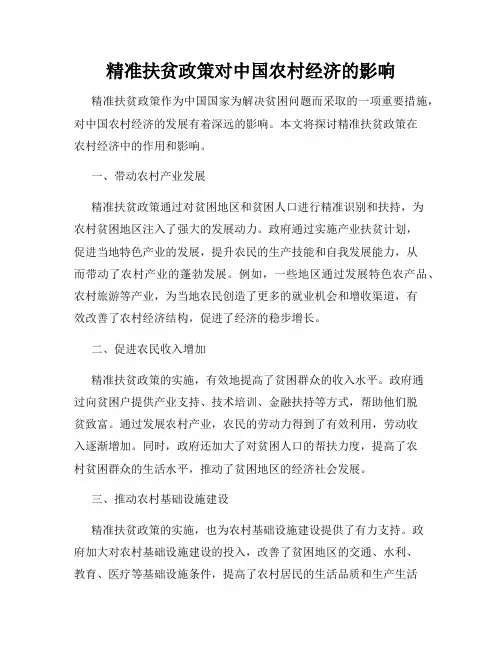 精准扶贫政策对中国农村经济的影响

精准扶贫政策作为中国国家为解决贫困问题而采取的一项重要措施，对中国农村经济的发展有着深远的影响。本文将探讨精准扶贫政策在农村经济中的作用和影响。

一、带动农村产业发展

精准扶贫政策通过对贫困地区和贫困人口进行精准识别和扶持，为农村贫困地区注入了强大的发展动力。政府通过实施产业扶贫计划，促进当地特色产业的发展，提升农民的生产技能和自我发展能力，从而带动了农村产业的蓬勃发展。例如，一些地区通过发展特色农产品、农村旅游等产业，为当地农民创造了更多的就业机会和增收渠道，有效改善了农村经济结构，促进了经济的稳步增长。

二、促进农民收入增加

精准扶贫政策的实施，有效地提高了贫困群众的收入水平。政府通过向贫困户提供产业支持、技术培训、金融扶持等方式，帮助他们脱贫致富。通过发展农村产业，农民的劳动力得到了有效利用，劳动收入逐渐增加。同时，政府还加大了对贫困人口的帮扶力度，提高了农村贫困群众的生活水平，推动了贫困地区的经济社会发展。

三、推动农村基础设施建设

精准扶贫政策的实施，也为农村基础设施建设提供了有力支持。政府加大对农村基础设施建设的投入，改善了贫困地区的交通、水利、教育、医疗等基础设施条件，提高了农村居民的生活品质和生产生活